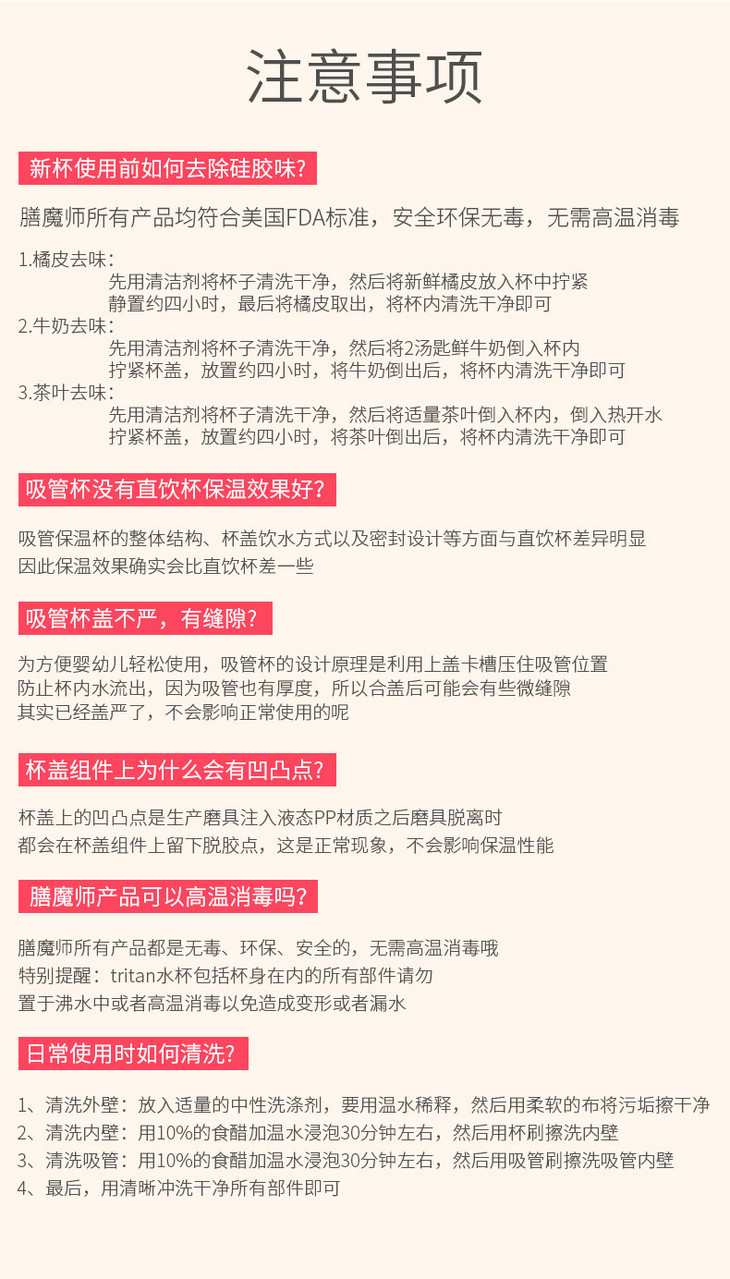 注意事项

新杯使用前如何去除硅胶味?

膳魔师所有产品均符合美国FDA标准，安全环保无毒，无需高温消毒

1.橘皮去味:
先用清洁剂将杯子清洗干净，然后将新鲜橘皮放入杯中拧紧
静置约四小时，最后将橘皮取出，将杯内清洗干净即可
2.牛奶去味:
先用清洁剂将杯子清洗干净，然后将2汤匙鲜牛奶倒入杯内
拧紧杯盖，放置约四小时，将牛奶倒出后，将杯内清洗干净即可
3.茶叶去味:
先用清洁剂将杯子清洗干净，然后将适量茶叶倒入杯内，倒入热开水
拧紧杯盖，放置约四小时，将茶叶倒出后，将杯内清洗干净即可

吸管杯没有直饮杯保温效果好?

吸管保温杯的整体结构、杯盖饮水方式以及密封设计等方面与直饮杯差异明显
因此保温效果确实会比直饮杯差一些

吸管杯盖不严，有缝隙?

为方便婴幼儿轻松使用，吸管杯的设计原理是利用上盖卡槽压住吸管位置
防止杯内水流出，因为吸管也有厚度，所以合盖后可能会有些微缝隙
其实已经盖严了，不会影响正常使用的呢

杯盖组件上为什么会有凹凸点?

杯盖上的凹凸点是生产磨具注入液态PP材质之后磨具脱离时
都会在杯盖组件上留下脱胶点，这是正常现象，不会影响保温性能

膳魔师产品可以高温消毒吗?

膳魔师所有产品都是无毒、环保、安全的，无需高温消毒哦
特别提醒：tritan水杯包括杯身在内的所有部件请勿
置于沸水中或者高温消毒以免造成变形或者漏水

日常使用时如何清洗?

1、清洗外壁：放入适量的中性洗涤剂，要用温水稀释，然后用柔软的布将污垢擦干净
2、清洗内壁：用10%的食醋加温水浸泡30分钟左右，然后用杯刷擦洗内壁
3、清洗吸管：用10%的食醋加温水浸泡30分钟左右，然后用吸管刷擦洗吸管内壁
4、最后，用清晰冲洗干净所有部件即可